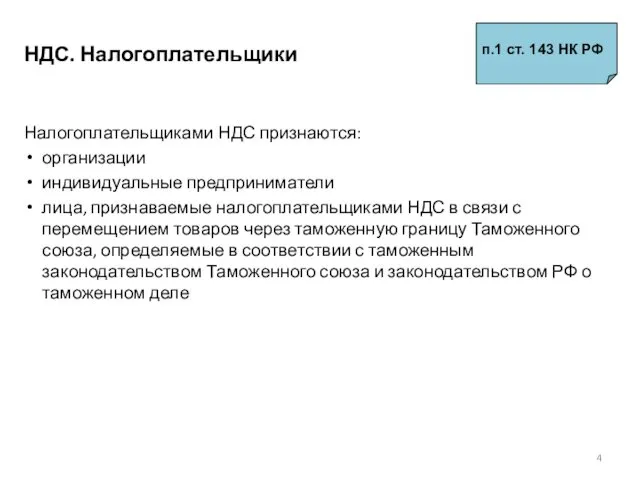 НДС. Налогоплательщики

п.1 ст. 143 НК РФ

Налогоплательщиками НДС признаются:
• организации
• индивидуальные предприниматели
• лица, признаваемые налогоплательщиками НДС в связи с перемещением товаров через таможенную границу Таможенного союза, определяемые в соответствии с таможенным законодательством Таможенного союза и законодательством РФ о таможенном деле

4